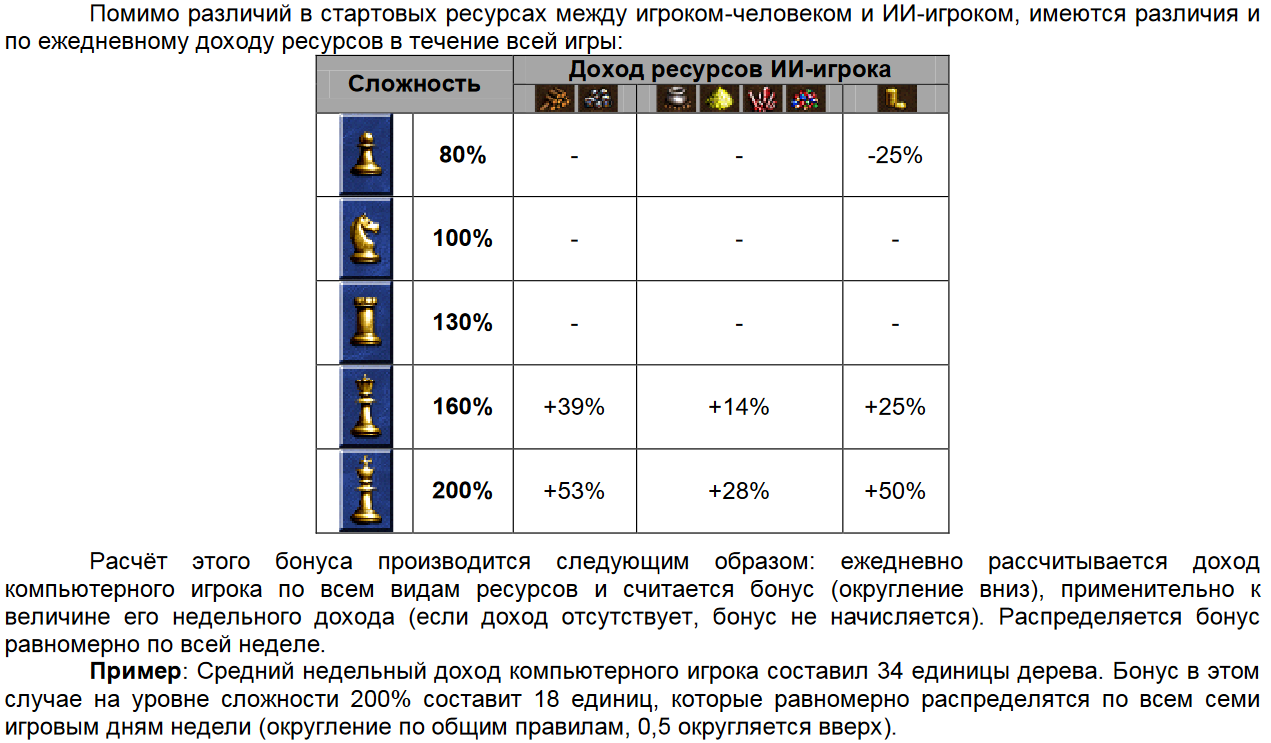 Помимо различий в стартовых ресурсах между игроком-человеком и ИИ-игроком, имеются различия и по ежедневному доходу ресурсов в течение всей игры:

| Сложность | | Доход ресурсов ИИ-игрока | | |
|---|---|---|---|---|
| | 80% | - | - | -25% |
| | 100% | - | - | - |
| | 130% | - | - | - |
| | 160% | +39% | +14% | +25% |
| | 200% | +53% | +28% | +50% |

Расчёт этого бонуса производится следующим образом: ежедневно рассчитывается доход компьютерного игрока по всем видам ресурсов и считается бонус (округление вниз), применительно к величине его недельного дохода (если доход отсутствует, бонус не начисляется). Распределяется бонус равномерно по всей неделе.

Пример: Средний недельный доход компьютерного игрока составил 34 единицы дерева. Бонус в этом случае на уровне сложности 200% составит 18 единиц, которые равномерно распределятся по всем семи игровым дням недели (округление по общим правилам, 0,5 округляется вверх).